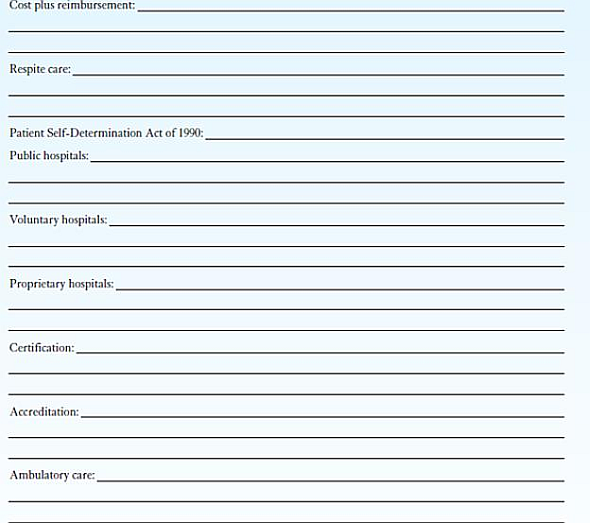 Cost plus reimbursement: ____
____
____

Respite care: ____
____
____

Patient Self-Determination Act of 1990: ____

Public hospitals: ____
____
____

Voluntary hospitals: ____
____
____

Proprietary hospitals: ____
____
____

Certification: ____
____
____

Accreditation: ____
____
____

Ambulatory care: ____
____
____